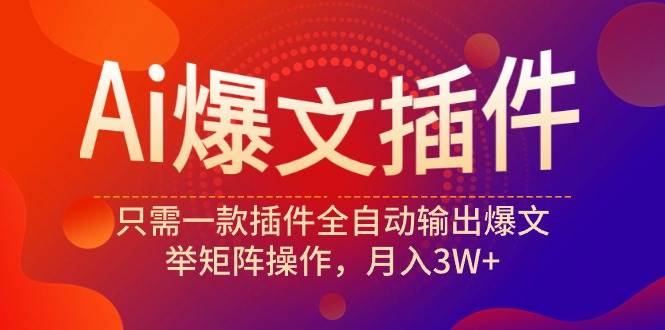 Ai爆文插件

只需一款插件全自动输出爆文
举矩阵操作，月入3W+